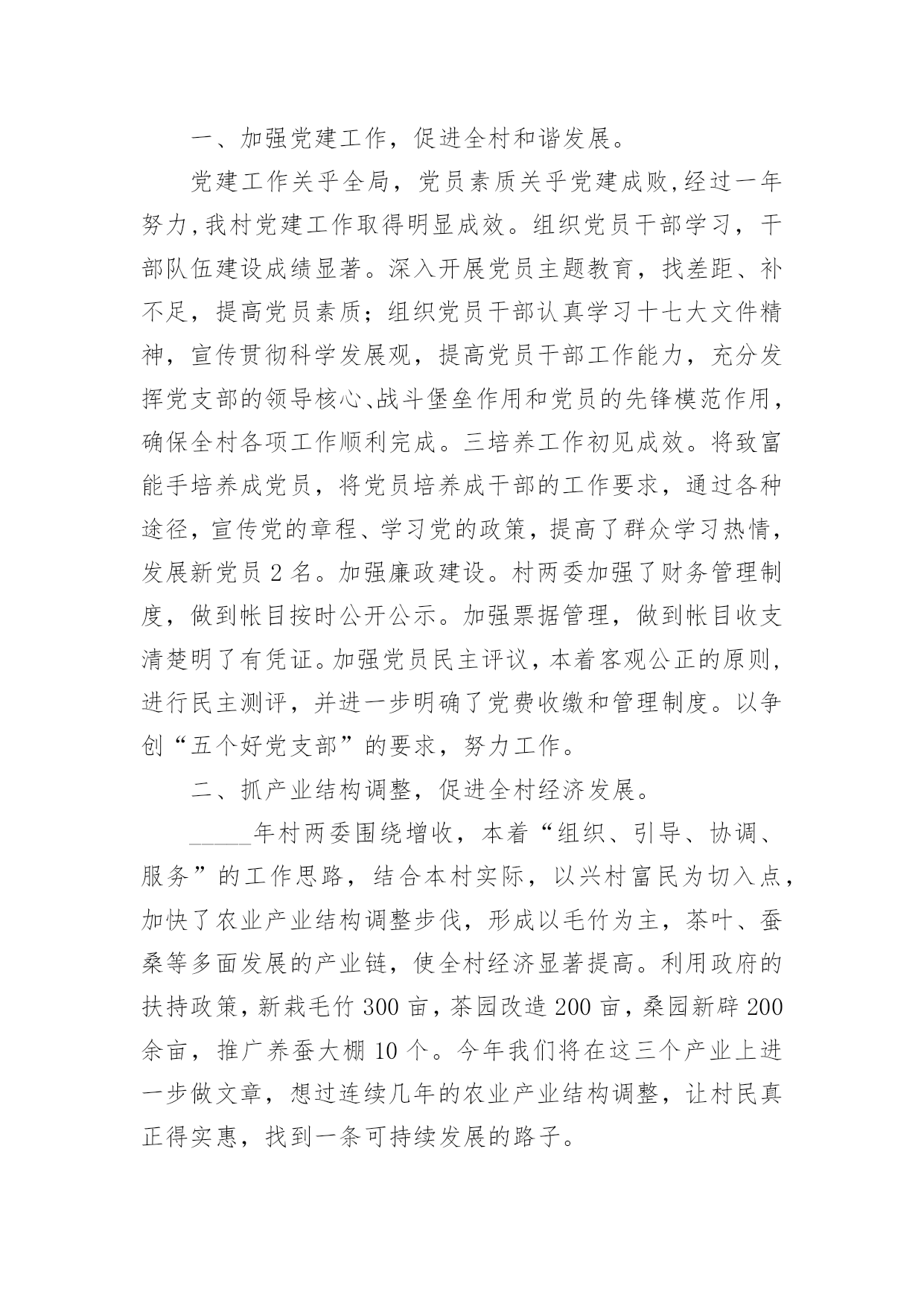 一、加强党建工作，促进全村和谐发展。

党建工作关乎全局，党员素质关乎党建成败,经过一年努力,我村党建工作取得明显成效。组织党员干部学习，干部队伍建设成绩显著。深入开展党员主题教育，找差距、补不足，提高党员素质；组织党员干部认真学习十七大文件精神，宣传贯彻科学发展观，提高党员干部工作能力，充分发挥党支部的领导核心、战斗堡垒作用和党员的先锋模范作用，确保全村各项工作顺利完成。三培养工作初见成效。将致富能手培养成党员，将党员培养成干部的工作要求，通过各种途径，宣传党的章程、学习党的政策，提高了群众学习热情，发展新党员 2 名。加强廉政建设。村两委加强了财务管理制度，做到帐目按时公开公示。加强票据管理，做到帐目收支清楚明了有凭证。加强党员民主评议，本着客观公正的原则，进行民主测评，并进一步明确了党费收缴和管理制度。以争创“五个好党支部”的要求，努力工作。

二、抓产业结构调整，促进全村经济发展。

_____年村两委围绕增收，本着“组织、引导、协调、服务”的工作思路，结合本村实际，以兴村富民为切入点，加快了农业产业结构调整步伐，形成以毛竹为主，茶叶、蚕桑等多面发展的产业链，使全村经济显著提高。利用政府的扶持政策，新栽毛竹 300 亩，茶园改造 200 亩，桑园新辟 200 余亩，推广养蚕大棚 10 个。今年我们将在这三个产业上进一步做文章，想过连续几年的农业产业结构调整，让村民真正得实惠，找到一条可持续发展的路子。